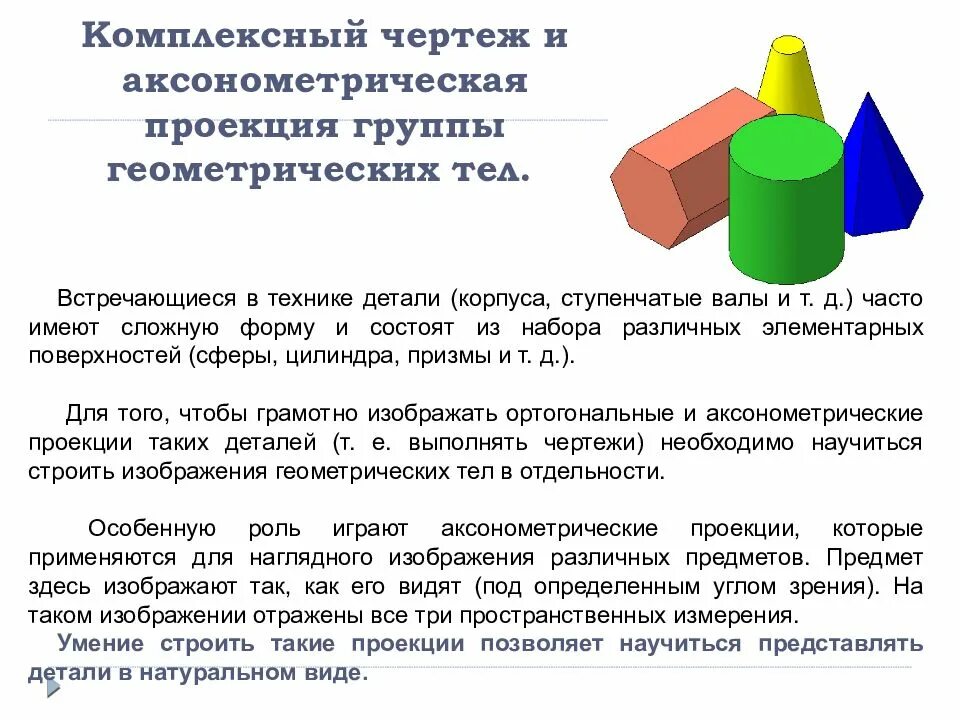 Комплексный чертеж и аксонометрическая проекция группы геометрических тел.

Встречающиеся в технике детали (корпуса, ступенчатые валы и т. д.) часто имеют сложную форму и состоят из набора различных элементарных поверхностей (сферы, цилиндра, призмы и т. д.).

Для того, чтобы грамотно изображать ортогональные и аксонометрические проекции таких деталей (т. е. выполнять чертежи) необходимо научиться строить изображения геометрических тел в отдельности.

Особенную роль играют аксонометрические проекции, которые применяются для наглядного изображения различных предметов. Предмет здесь изображают так, как его видят (под определенным углом зрения). На таком изображении отражены все три пространственных измерения.
Умение строить такие проекции позволяет научиться представлять детали в натуральном виде.